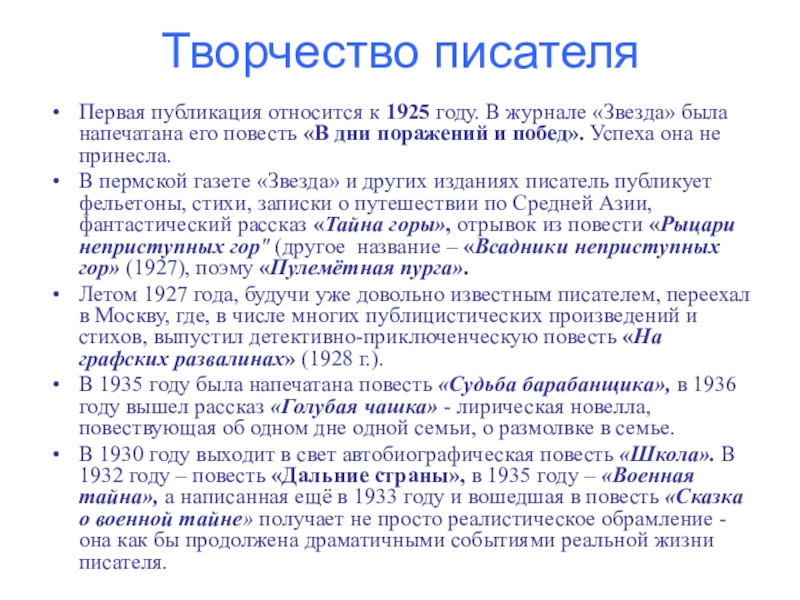 Творчество писателя

• Первая публикация относится к 1925 году. В журнале «Звезда» была напечатана его повесть «В дни поражений и побед». Успеха она не принесла.

• В пермской газете «Звезда» и других изданиях писатель публикует фельетоны, стихи, записки о путешествии по Средней Азии, фантастический рассказ «Тайна горы», отрывок из повести «Рыцари неприступных гор" (другое название – «Всадники неприступных гор» (1927), поэму «Пулемётная пурга».

• Летом 1927 года, будучи уже довольно известным писателем, переехал в Москву, где, в числе многих публицистических произведений и стихов, выпустил детективно-приключенческую повесть «На графских развалинах» (1928 г.).

• В 1935 году была напечатана повесть «Судьба барабанщика», в 1936 году вышел рассказ «Голубая чашка» - лирическая новелла, повествующая об одном дне одной семьи, о размолвке в семье.

• В 1930 году выходит в свет автобиографическая повесть «Школа». В 1932 году – повесть «Дальние страны», в 1935 году – «Военная тайна», а написанная ещё в 1933 году и вошедшая в повесть «Сказка о военной тайне» получает не просто реалистическое обрамление - она как бы продолжена драматичными событиями реальной жизни писателя.